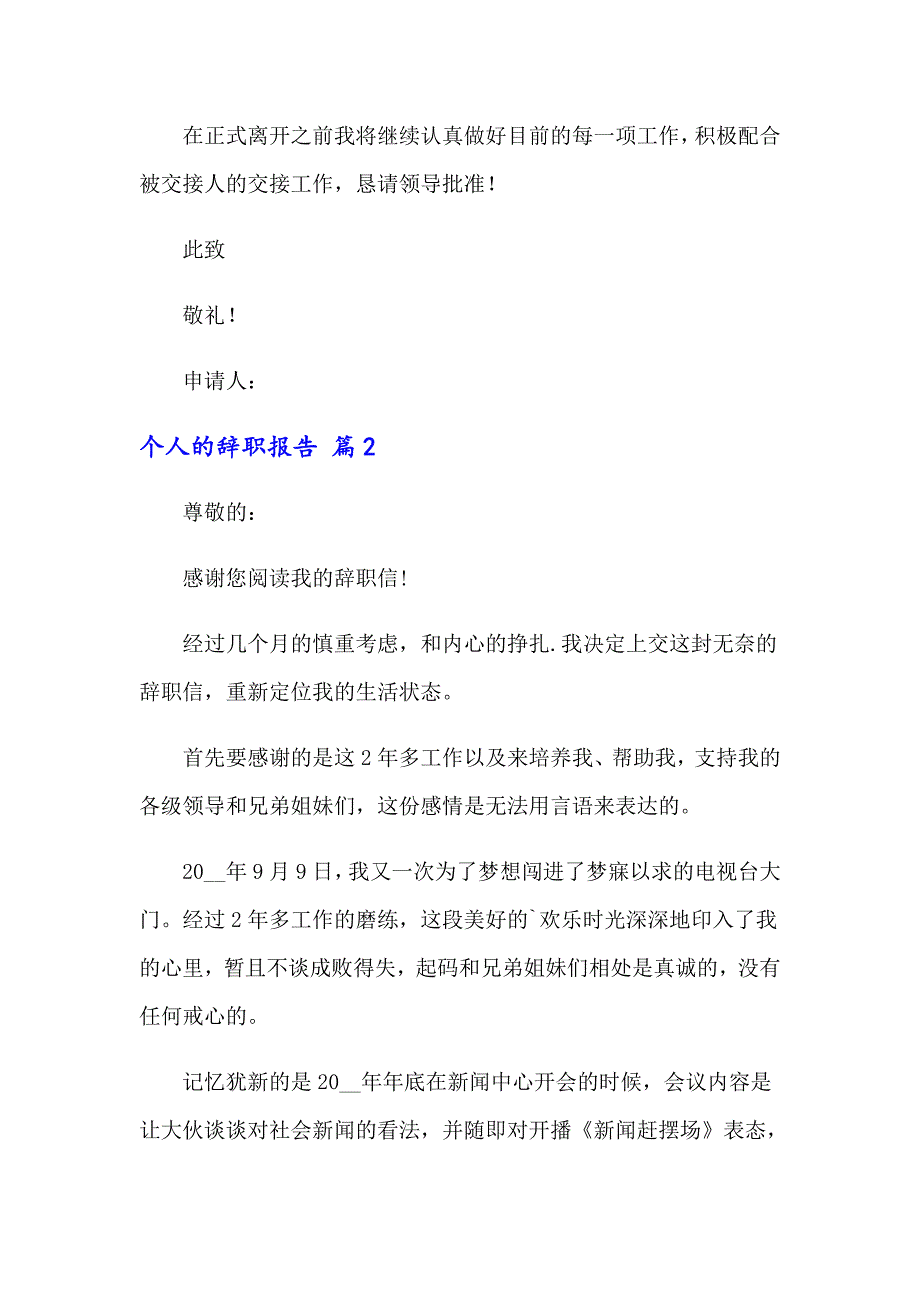 在正式离开之前我将继续认真做好目前的每一项工作，积极配合被交接人的交接工作，恳请领导批准！

此致

敬礼！

申请人：

个人的辞职报告 篇2

尊敬的：

感谢您阅读我的辞职信!

经过几个月的慎重考虑，和内心的挣扎.我决定上交这封无奈的辞职信，重新定位我的生活状态。

首先要感谢的是这2年多工作以及来培养我、帮助我，支持我的各级领导和兄弟姐妹们，这份感情是无法用言语来表达的。

20__年9月9日，我又一次为了梦想闯进了梦寐以求的电视台大门。经过2年多工作的磨练，这段美好的`欢乐时光深深地印入了我的心里，暂且不谈成败得失，起码和兄弟姐妹们相处是真诚的，没有任何戒心的。

记忆犹新的是20__年年底在新闻中心开会的时候，会议内容是让大伙谈谈对社会新闻的看法，并随即对开播《新闻赶摆场》表态，